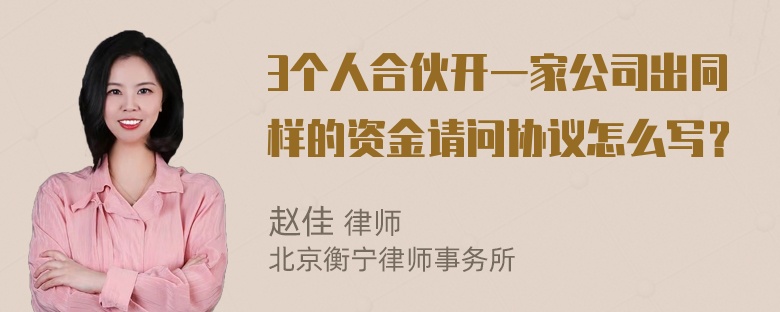 3个人合伙开一家公司出同样的资金请问协议怎么写？

赵佳 律师
北京衡宁律师事务所